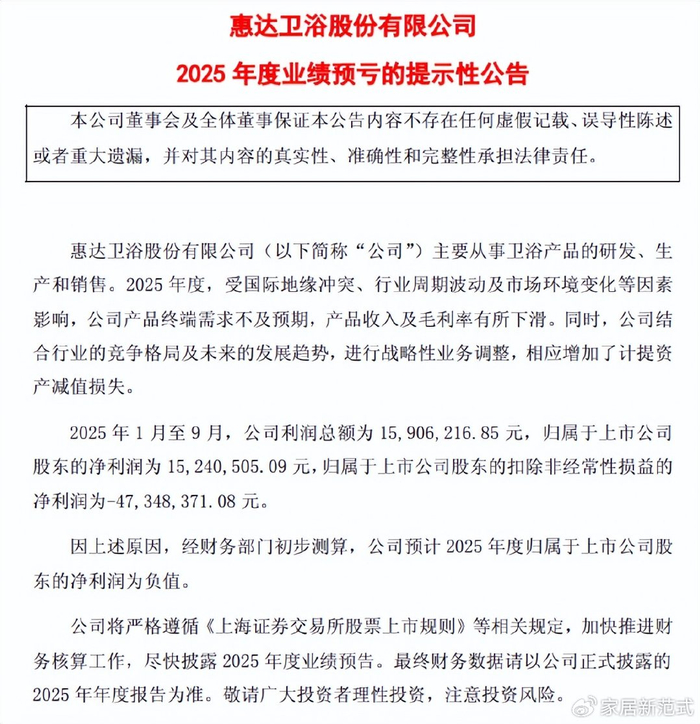 惠达卫浴股份有限公司

2025 年度业绩预亏的提示性公告

本公司董事会及全体董事保证本公告内容不存在任何虚假记载、误导性陈述或者重大遗漏，并对其内容的真实性、准确性和完整性承担法律责任。

惠达卫浴股份有限公司（以下简称“公司”）主要从事卫浴产品的研发、生产和销售。2025 年度，受国际地缘冲突、行业周期波动及市场环境变化等因素影响，公司产品终端需求不及预期，产品收入及毛利率有所下滑。同时，公司结合行业的竞争格局及未来的发展趋势，进行战略性业务调整，相应增加了计提资产减值损失。

2025 年 1 月至 9 月，公司利润总额为 15,906,216.85 元，归属于上市公司股东的净利润为 15,240,505.09 元，归属于上市公司股东的扣除非经常性损益的净利润为-47,348,371.08 元。

因上述原因，经财务部门初步测算，公司预计 2025 年度归属于上市公司股东的净利润为负值。

公司将严格遵循《上海证券交易所股票上市规则》等相关规定，加快推进财务核算工作，尽快披露 2025 年度业绩预告。最终财务数据请以公司正式披露的 2025 年年度报告为准。敬请广大投资者理性投资，注意投资风险。

家居新范式